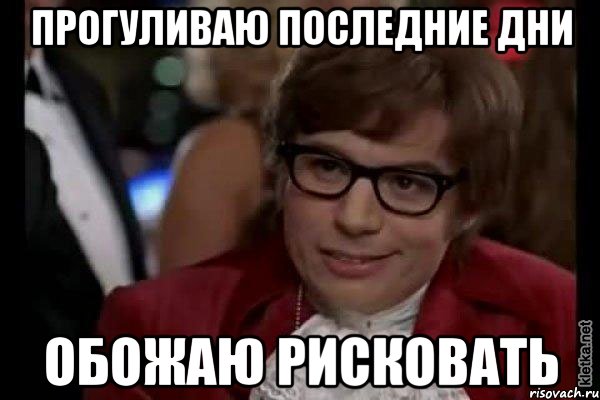 ПРОГУЛИВАЮ ПОСЛЕДНИЕ ДНИ

ОБОЖАЮ РИСКОВАТЬ

kletka.net

risovach.ru